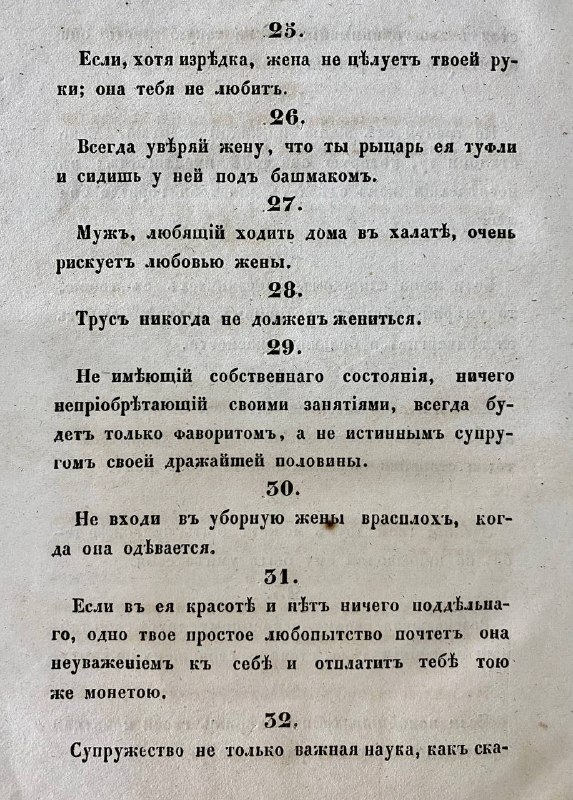 25.

Если, хотя изрѣдка, жена не цѣлуетъ твоей руки; она тебя не любитъ.

26.

Всегда увѣряй жену, что ты рыцарь ея туфли и сидишь у ней подъ башмакомъ.

27.

Мужъ, любящій ходить дома въ халатѣ, очень рискуетъ любовью жены.

28.

Трусъ никогда не долженъ жениться.

29.

Не имѣющій собственнаго состоянія, ничего непріобрѣтающій своими занятіями, всегда будетъ только фаворитомъ, а не истиннымъ супругомъ своей дражайшей половины.

30.

Не входи въ уборную жены врасплохъ, когда она одѣвается.

31.

Если въ ея красотѣ и нѣтъ ничего поддѣльнаго, одно твое простое любопытство почтетъ она неуваженіемъ къ себѣ и отплатитъ тебѣ тою же монетою.

32.

Супружество не только важная наука, какъ ска-